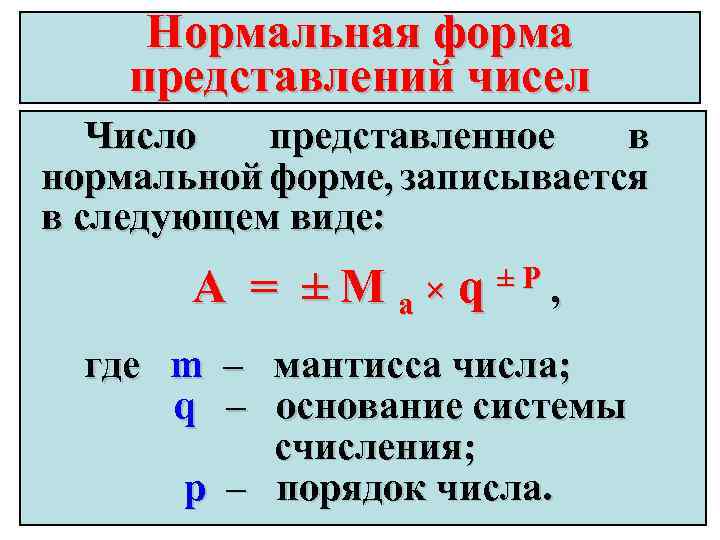 Нормальная форма представлений чисел

Число представленное в нормальной форме, записывается в следующем виде:

$A = \pm M_a \times q^{\pm P}$,

где m – мантисса числа;
q – основание системы счисления;
p – порядок числа.